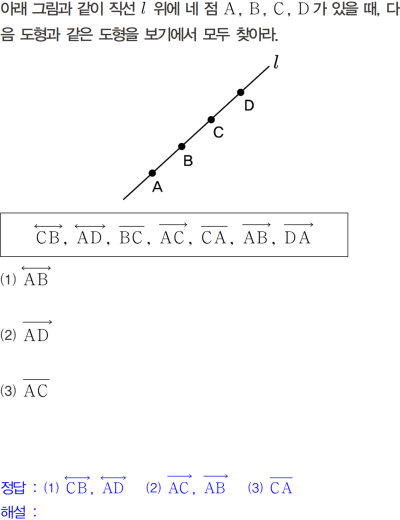 아래 그림과 같이 직선 $l$ 위에 네 점 A, B, C, D가 있을 때, 다음 도형과 같은 도형을 보기에서 모두 찾아라.

$l$

D

C

B

A

$\overleftrightarrow{CB}$, $\overleftrightarrow{AD}$, $\overline{BC}$, $\overrightarrow{AC}$, $\overline{CA}$, $\overrightarrow{AB}$, $\overrightarrow{DA}$

(1) $\overleftrightarrow{AB}$

(2) $\overrightarrow{AD}$

(3) $\overline{AC}$

정답 : (1) $\overleftrightarrow{CB}$, $\overleftrightarrow{AD}$ (2) $\overrightarrow{AC}$, $\overrightarrow{AB}$ (3) $\overline{CA}$
해설 :